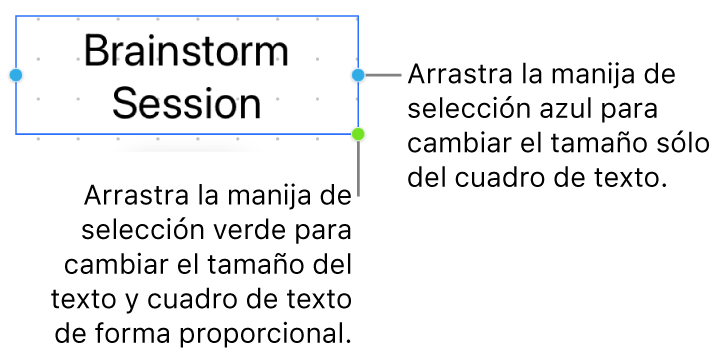 Brainstorm Session

Arrastra la manija de selección azul para cambiar el tamaño sólo del cuadro de texto.

Arrastra la manija de selección verde para cambiar el tamaño del texto y cuadro de texto de forma proporcional.